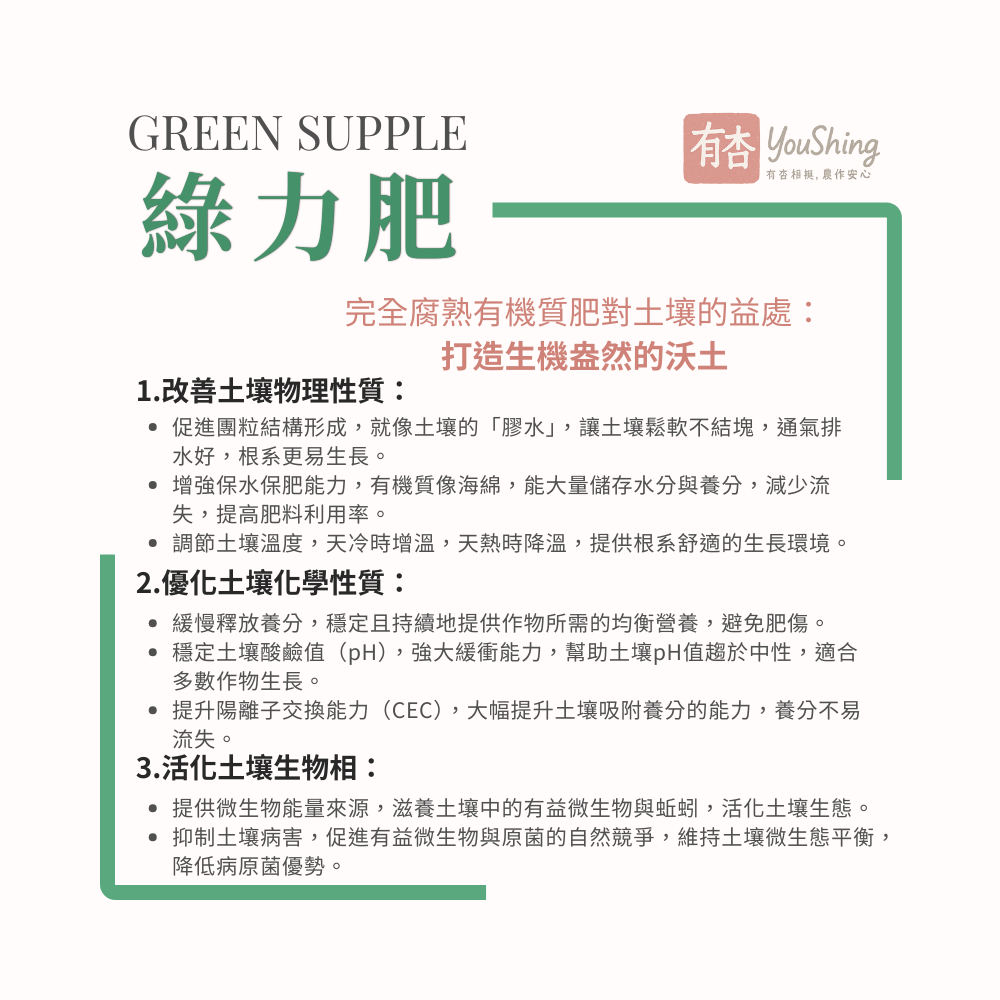 GREEN SUPPLE
綠力肥

有杏 YouShing
有杏相挺，農作安心

完全腐熟有機質肥對土壤的益處：
打造生機盎然的沃土

1.改善土壤物理性質：
• 促進團粒結構形成，就像土壤的「膠水」，讓土壤鬆軟不結塊，通氣排水好，根系更易生長。
• 增強保水保肥能力，有機質像海綿，能大量儲存水分與養分，減少流失，提高肥料利用率。
• 調節土壤溫度，天冷時增溫，天熱時降溫，提供根系舒適的生長環境。

2.優化土壤化學性質：
• 緩慢釋放養分，穩定且持續地提供作物所需的均衡營養，避免肥傷。
• 穩定土壤酸鹼值（pH），強大緩衝能力，幫助土壤pH值趨於中性，適合多數作物生長。
• 提升陽離子交換能力（CEC），大幅提升土壤吸附養分的能力，養分不易流失。

3.活化土壤生物相：
• 提供微生物能量來源，滋養土壤中的有益微生物與蚯蚓，活化土壤生態。
• 抑制土壤病害，促進有益微生物與原菌的自然競爭，維持土壤微生態平衡，降低病原菌優勢。